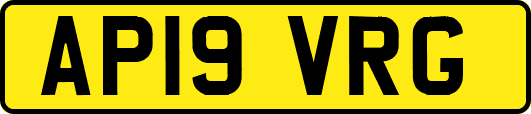 AP19 VRG